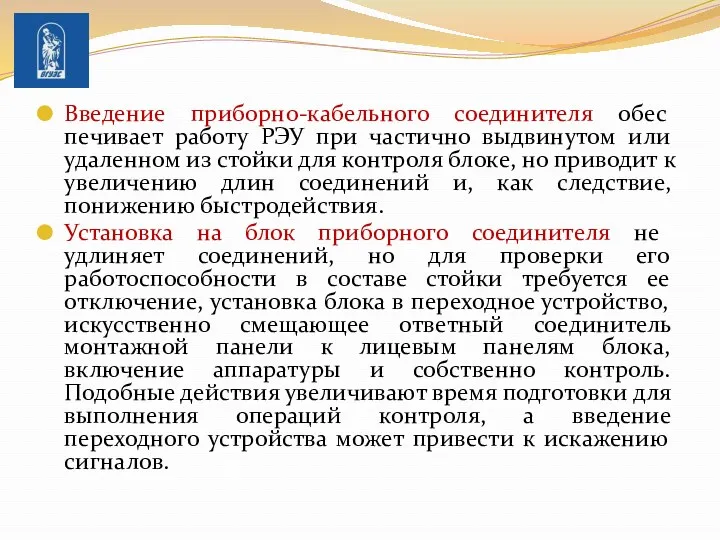 ВГУЭС

Введение приборно-кабельного соединителя обес печивает работу РЭУ при частично выдвинутом или удаленном из стойки для контроля блоке, но приводит к увеличению длин соединений и, как следствие, понижению быстродействия.

Установка на блок приборного соединителя не удлиняет соединений, но для проверки его работоспособности в составе стойки требуется ее отключение, установка блока в переходное устройство, искусственно смещающее ответный соединитель монтажной панели к лицевым панелям блока, включение аппаратуры и собственно контроль. Подобные действия увеличивают время подготовки для выполнения операций контроля, а введение переходного устройства может привести к искажению сигналов.